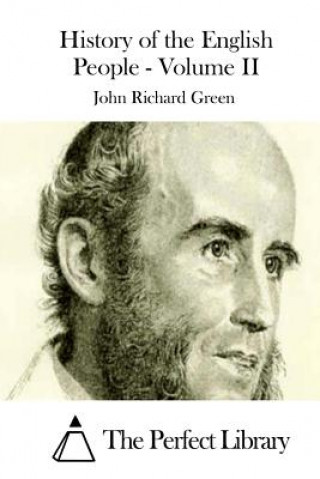 History of the English People - Volume II

John Richard Green

The Perfect Library